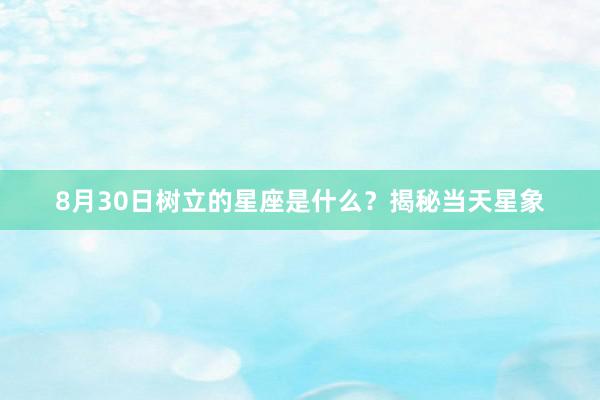 8月30日树立的星座是什么？揭秘当天星象